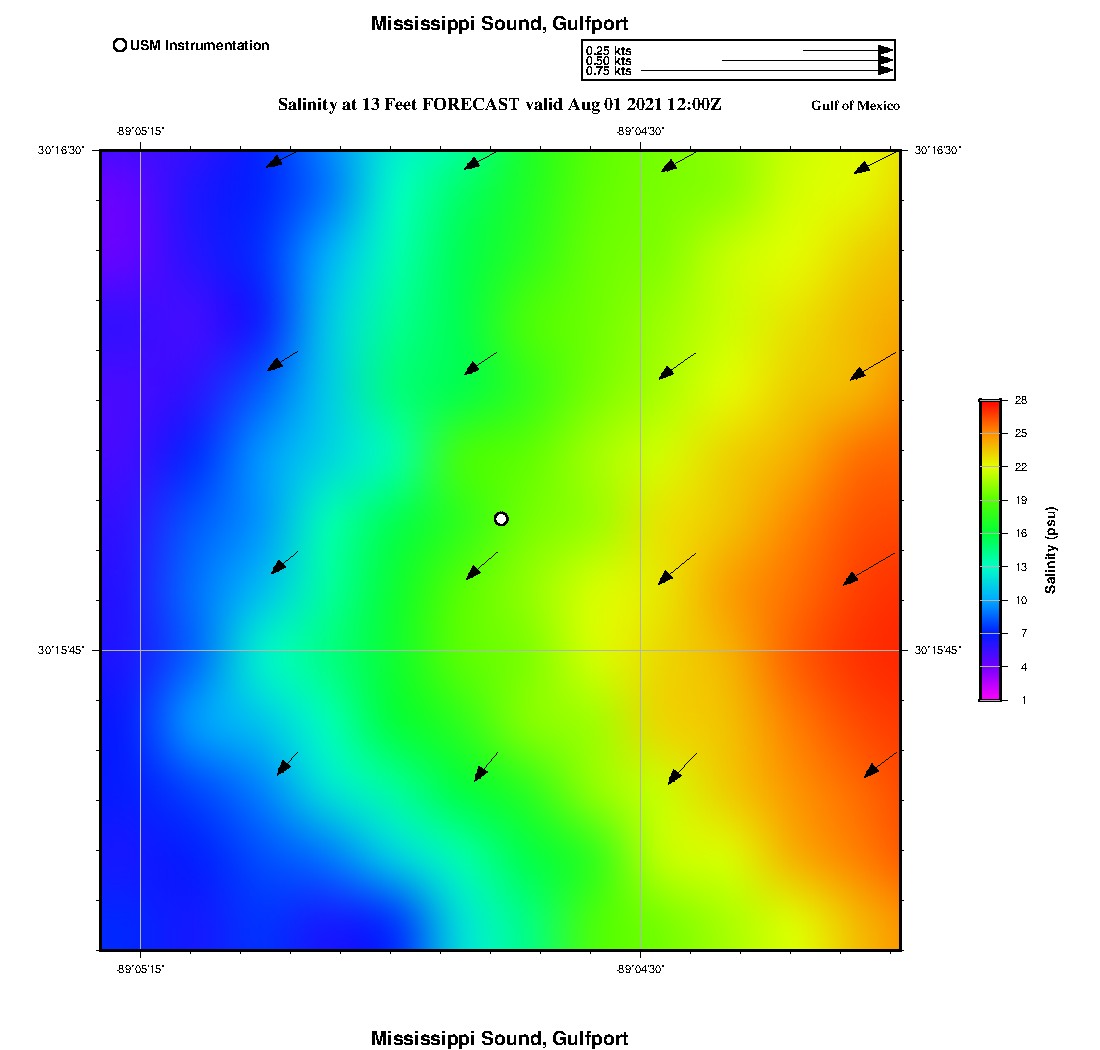 Mississippi Sound, Gulfport

USM Instrumentation

0.25 kts
0.50 kts
0.75 kts

Salinity at 13 Feet FORECAST valid Aug 01 2021 12:00Z

Gulf of Mexico

-89°05'15"
-89°04'30"

30°16'30"
30°16'30"

30°15'45"
30°15'45"

-89°05'15"
-89°04'30"

28
25
22
19
16
13
10
7
4
1

Salinity (psu)

Mississippi Sound, Gulfport